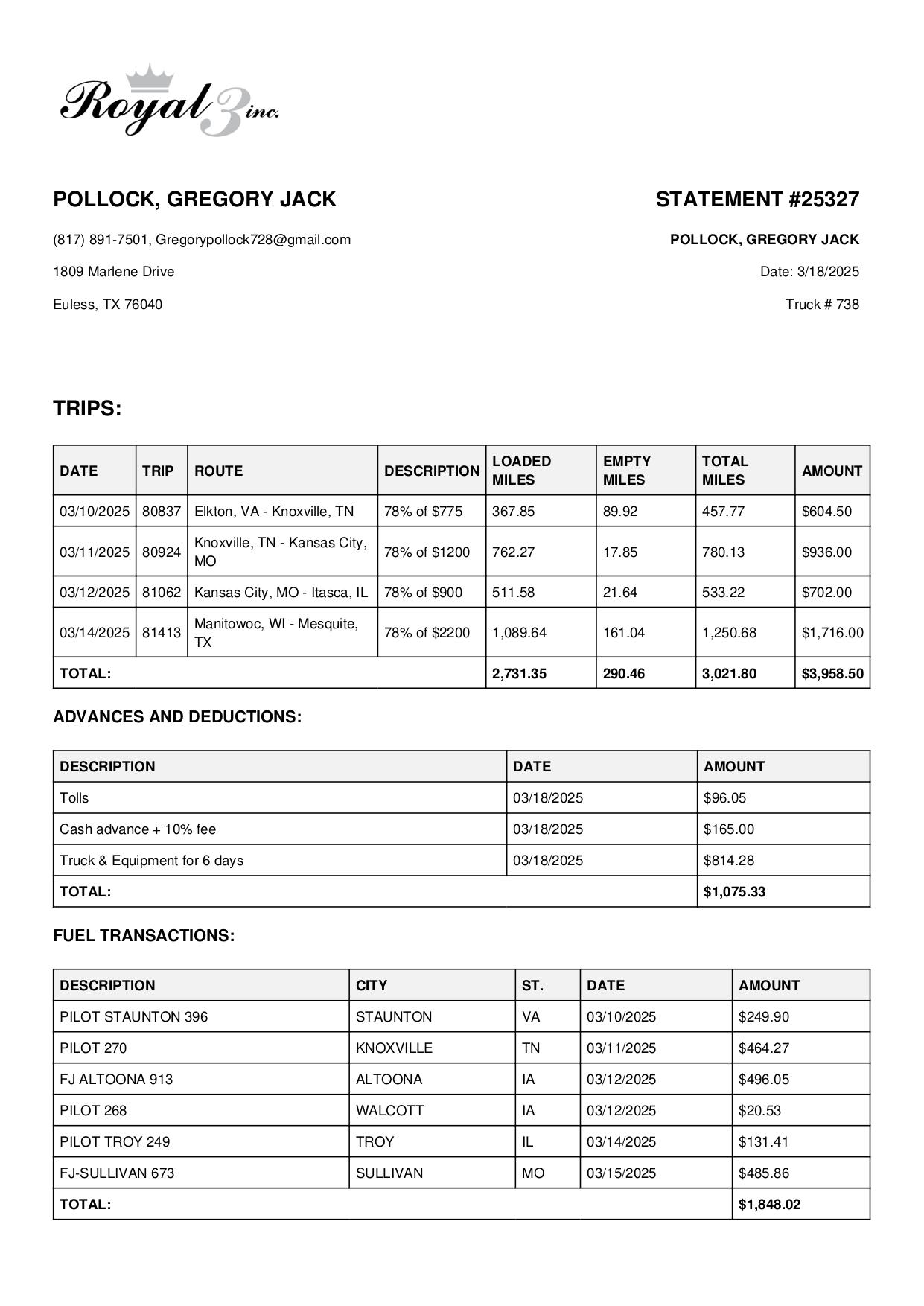 Royal 3 inc.

POLLOCK, GREGORY JACK

(817) 891-7501, Gregorypollock728@gmail.com

1809 Marlene Drive

Euless, TX 76040

STATEMENT #25327

POLLOCK, GREGORY JACK

Date: 3/18/2025

Truck # 738

TRIPS:

| DATE | TRIP | ROUTE | DESCRIPTION | LOADED MILES | EMPTY MILES | TOTAL MILES | AMOUNT |
|---|---|---|---|---|---|---|---|
| 03/10/2025 | 80837 | Elkton, VA - Knoxville, TN | 78% of $775 | 367.85 | 89.92 | 457.77 | $604.50 |
| 03/11/2025 | 80924 | Knoxville, TN - Kansas City, MO | 78% of $1200 | 762.27 | 17.85 | 780.13 | $936.00 |
| 03/12/2025 | 81062 | Kansas City, MO - Itasca, IL | 78% of $900 | 511.58 | 21.64 | 533.22 | $702.00 |
| 03/14/2025 | 81413 | Manitowoc, WI - Mesquite, TX | 78% of $2200 | 1,089.64 | 161.04 | 1,250.68 | $1,716.00 |
| TOTAL: | | | | 2,731.35 | 290.46 | 3,021.80 | $3,958.50 |

ADVANCES AND DEDUCTIONS:

| DESCRIPTION | DATE | AMOUNT |
|---|---|---|
| Tolls | 03/18/2025 | $96.05 |
| Cash advance + 10% fee | 03/18/2025 | $165.00 |
| Truck & Equipment for 6 days | 03/18/2025 | $814.28 |
| TOTAL: | | $1,075.33 |

FUEL TRANSACTIONS:

| DESCRIPTION | CITY | ST. | DATE | AMOUNT |
|---|---|---|---|---|
| PILOT STAUNTON 396 | STAUNTON | VA | 03/10/2025 | $249.90 |
| PILOT 270 | KNOXVILLE | TN | 03/11/2025 | $464.27 |
| FJ ALTOONA 913 | ALTOONA | IA | 03/12/2025 | $496.05 |
| PILOT 268 | WALCOTT | IA | 03/12/2025 | $20.53 |
| PILOT TROY 249 | TROY | IL | 03/14/2025 | $131.41 |
| FJ-SULLIVAN 673 | SULLIVAN | MO | 03/15/2025 | $485.86 |
| TOTAL: | | | | $1,848.02 |